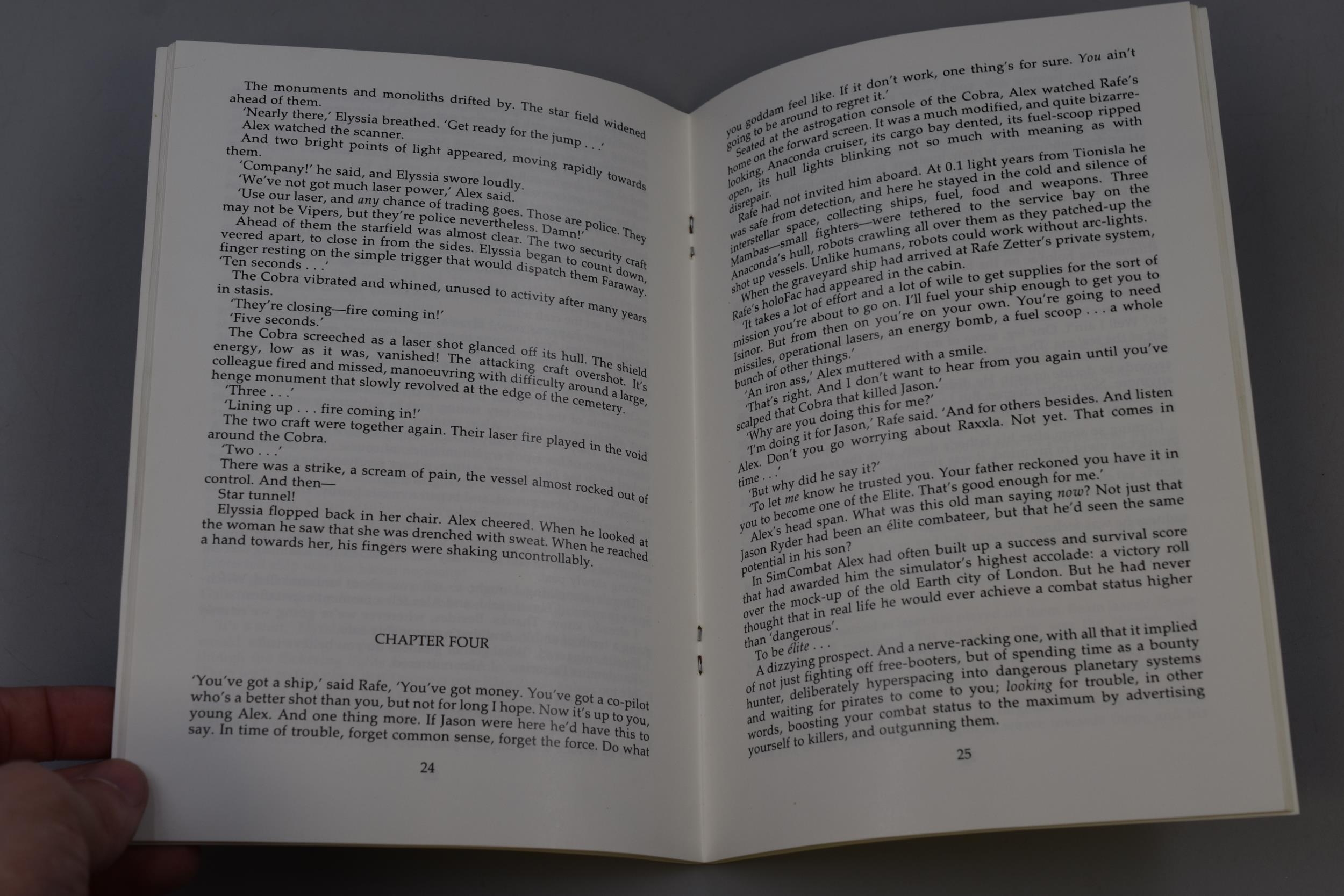 The monuments and monoliths drifted by. The star field widened ahead of them.

'Nearly there,' Elyssia breathed. 'Get ready for the jump . . .'

Alex watched the scanner.

And two bright points of light appeared, moving rapidly towards them.

'Company!' he said, and Elyssia swore loudly.

'We've not got much laser power,' Alex said.

'Use our laser, and any chance of trading goes. Those are police. They may not be Vipers, but they're police nevertheless. Damn!'

Ahead of them the starfield was almost clear. The two security craft veered apart, to close in from the sides. Elyssia began to count down, finger resting on the simple trigger that would dispatch them Faraway.

'Ten seconds . . .'

The Cobra vibrated and whined, unused to activity after many years in stasis.

'They're closing—fire coming in!'

'Five seconds.'

The Cobra screeched as a laser shot glanced off its hull. The shield energy, low as it was, vanished! The attacking craft overshot. It's colleague fired and missed, manoeuvring with difficulty around a large, henge monument that slowly revolved at the edge of the cemetery.

'Three . . .'

'Lining up . . . fire coming in!'

The two craft were together again. Their laser fire played in the void around the Cobra.

'Two . . .'

There was a strike, a scream of pain, the vessel almost rocked out of control. And then—

Star tunnel!

Elyssia flopped back in her chair. Alex cheered. When he looked at the woman he saw that she was drenched with sweat. When he reached a hand towards her, his fingers were shaking uncontrollably.

CHAPTER FOUR

'You've got a ship,' said Rafe, 'You've got money. You've got a co-pilot who's a better shot than you, but not for long I hope. Now it's up to you, young Alex. And one thing more. If Jason were here he'd have this to say. In time of trouble, forget common sense, forget the force. Do what

24

you goddam feel like. If it don't work, one thing's for sure. You ain't going to be around to regret it.'

Seated at the astrogation console of the Cobra, Alex watched Rafe's home on the forward screen. It was a much modified, and quite bizarre-looking, Anaconda cruiser, its cargo bay dented, its fuel-scoop ripped open, its hull lights blinking not so much with meaning as with disrepair.

Rafe had not invited him aboard. At 0.1 light years from Tionisla he was safe from detection, and here he stayed in the cold and silence of interstellar space, collecting ships, fuel, food and weapons. Three Mambas—small fighters—were tethered to the service bay on the Anaconda's hull, robots crawling all over them as they patched-up the shot up vessels. Unlike humans, robots could work without arc-lights.

When the graveyard ship had arrived at Rafe Zetter's private system, Rafe's holoFac had appeared in the cabin.

'It takes a lot of effort and a lot of wile to get supplies for the sort of mission you're about to go on. I'll fuel your ship enough to get you to Isinor. But from then on you're on your own. You're going to need missiles, operational lasers, an energy bomb, a fuel scoop . . . a whole bunch of other things.'

'An iron ass,' Alex muttered with a smile.

'That's right. And I don't want to hear from you again until you've scalped that Cobra that killed Jason.'

'Why are you doing this for me?'

'I'm doing it for Jason,' Rafe said. 'And for others besides. And listen Alex. Don't you go worrying about Raxxla. Not yet. That comes in time . . .'

'But why did he say it?'

'To let me know he trusted you. Your father reckoned you have it in you to become one of the Elite. That's good enough for me.'

Alex's head span. What was this old man saying now? Not just that Jason Ryder had been an élite combateer, but that he'd seen the same potential in his son?

In SimCombat Alex had often built up a success and survival score that had awarded him the simulator's highest accolade: a victory roll over the mock-up of the old Earth city of London. But he had never thought that in real life he would ever achieve a combat status higher than 'dangerous'.

To be élite . . .

A dizzying prospect. And a nerve-racking one, with all that it implied of not just fighting off free-booters, but of spending time as a bounty hunter, deliberately hyperspacing into dangerous planetary systems and waiting for pirates to come to you; looking for trouble, in other words, boosting your combat status to the maximum by advertising yourself to killers, and outgunning them.

25